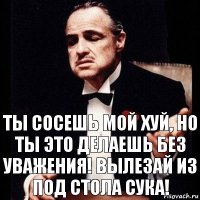 ТЫ СОСЕШЬ МОЙ ХУЙ, НО ТЫ ЭТО ДЕЛАЕШЬ БЕЗ УВАЖЕНИЯ! ВЫЛЕЗАЙ ИЗ ПОД СТОЛА СУКА!

risovach.ru